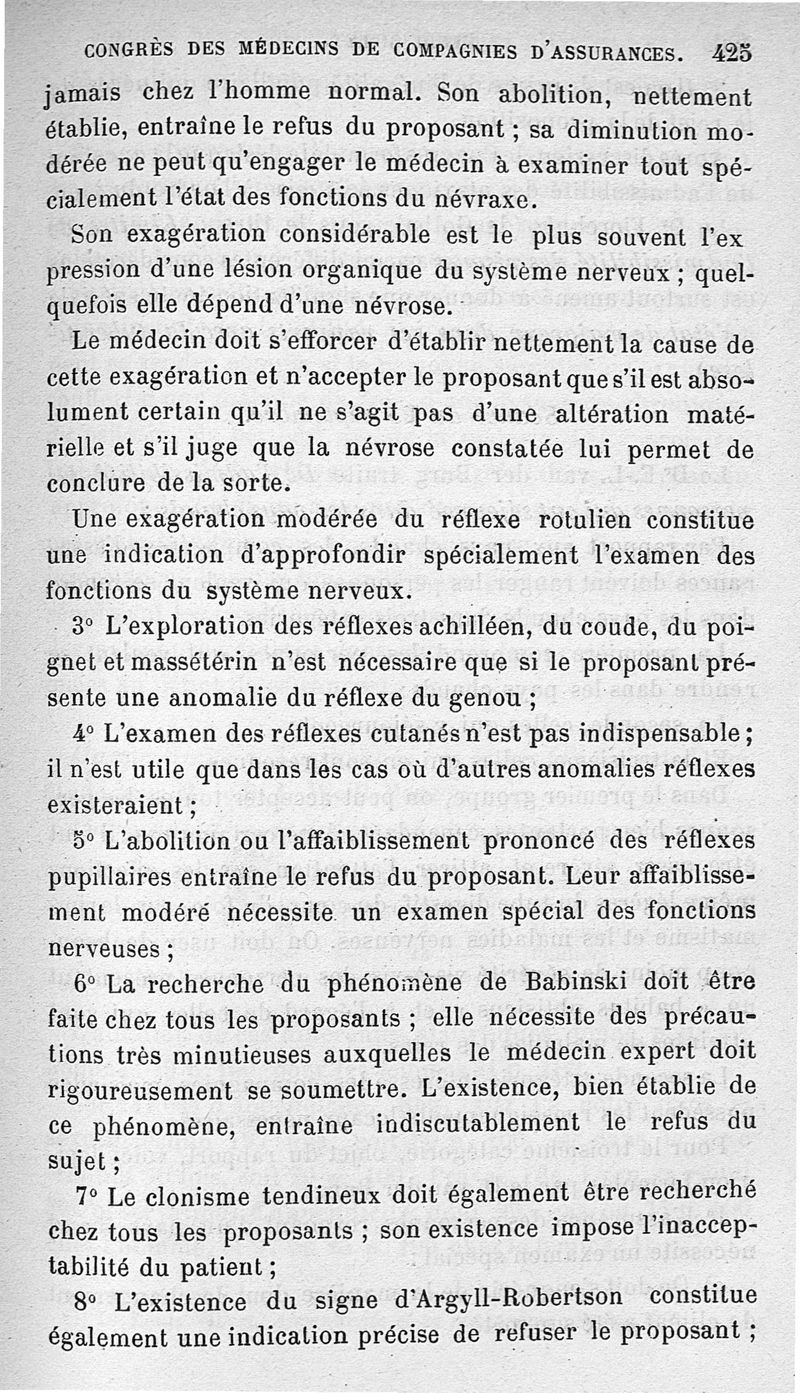 CONGRÈS DES MÉDECINS DE COMPAGNIES D'ASSURANCES. 425

jamais chez l'homme normal. Son abolition, nettement établie, entraîne le refus du proposant ; sa diminution modérée ne peut qu'engager le médecin à examiner tout spécialement l'état des fonctions du névraxe.

Son exagération considérable est le plus souvent l'ex pression d'une lésion organique du système nerveux ; quelquefois elle dépend d'une névrose.

Le médecin doit s'efforcer d'établir nettement la cause de cette exagération et n'accepter le proposant que s'il est absolument certain qu'il ne s'agit pas d'une altération matérielle et s'il juge que la névrose constatée lui permet de conclure de la sorte.

Une exagération modérée du réflexe rotulien constitue une indication d'approfondir spécialement l'examen des fonctions du système nerveux.

3° L'exploration des réflexes achilléen, du coude, du poignet et massétérin n'est nécessaire que si le proposant présente une anomalie du réflexe du genou ;

4° L'examen des réflexes cutanés n'est pas indispensable ; il n'est utile que dans les cas où d'autres anomalies réflexes existeraient ;

5° L'abolition ou l'affaiblissement prononcé des réflexes pupillaires entraîne le refus du proposant. Leur affaiblissement modéré nécessite un examen spécial des fonctions nerveuses ;

6° La recherche du phénomène de Babinski doit être faite chez tous les proposants ; elle nécessite des précautions très minutieuses auxquelles le médecin expert doit rigoureusement se soumettre. L'existence, bien établie de ce phénomène, entraîne indiscutablement le refus du sujet ;

7° Le clonisme tendineux doit également être recherché chez tous les proposants ; son existence impose l'inacceptabilité du patient ;

8° L'existence du signe d'Argyll-Robertson constitue également une indication précise de refuser le proposant ;